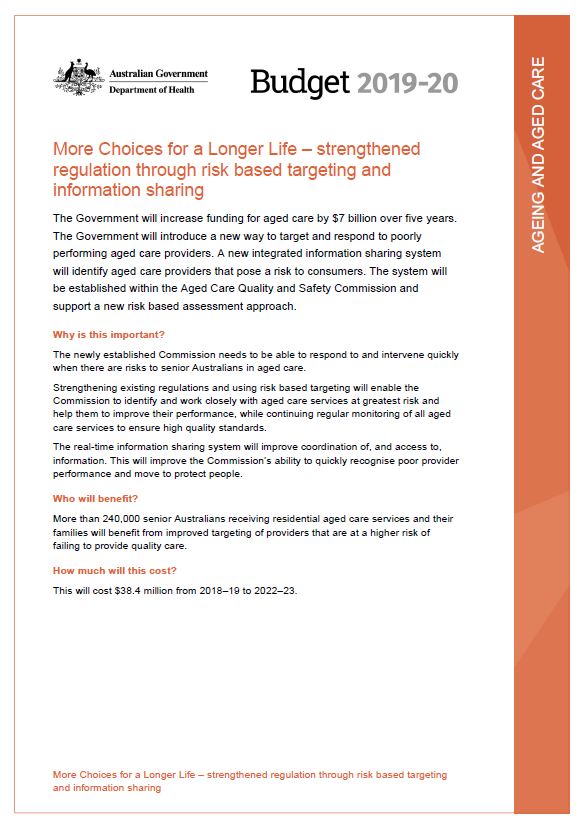 Australian Government
Department of Health

Budget 2019-20

AGEING AND AGED CARE

More Choices for a Longer Life – strengthened regulation through risk based targeting and information sharing

The Government will increase funding for aged care by $7 billion over five years. The Government will introduce a new way to target and respond to poorly performing aged care providers. A new integrated information sharing system will identify aged care providers that pose a risk to consumers. The system will be established within the Aged Care Quality and Safety Commission and support a new risk based assessment approach.

Why is this important?

The newly established Commission needs to be able to respond to and intervene quickly when there are risks to senior Australians in aged care.

Strengthening existing regulations and using risk based targeting will enable the Commission to identify and work closely with aged care services at greatest risk and help them to improve their performance, while continuing regular monitoring of all aged care services to ensure high quality standards.

The real-time information sharing system will improve coordination of, and access to, information. This will improve the Commission's ability to quickly recognise poor provider performance and move to protect people.

Who will benefit?

More than 240,000 senior Australians receiving residential aged care services and their families will benefit from improved targeting of providers that are at a higher risk of failing to provide quality care.

How much will this cost?

This will cost $38.4 million from 2018–19 to 2022–23.

More Choices for a Longer Life – strengthened regulation through risk based targeting and information sharing